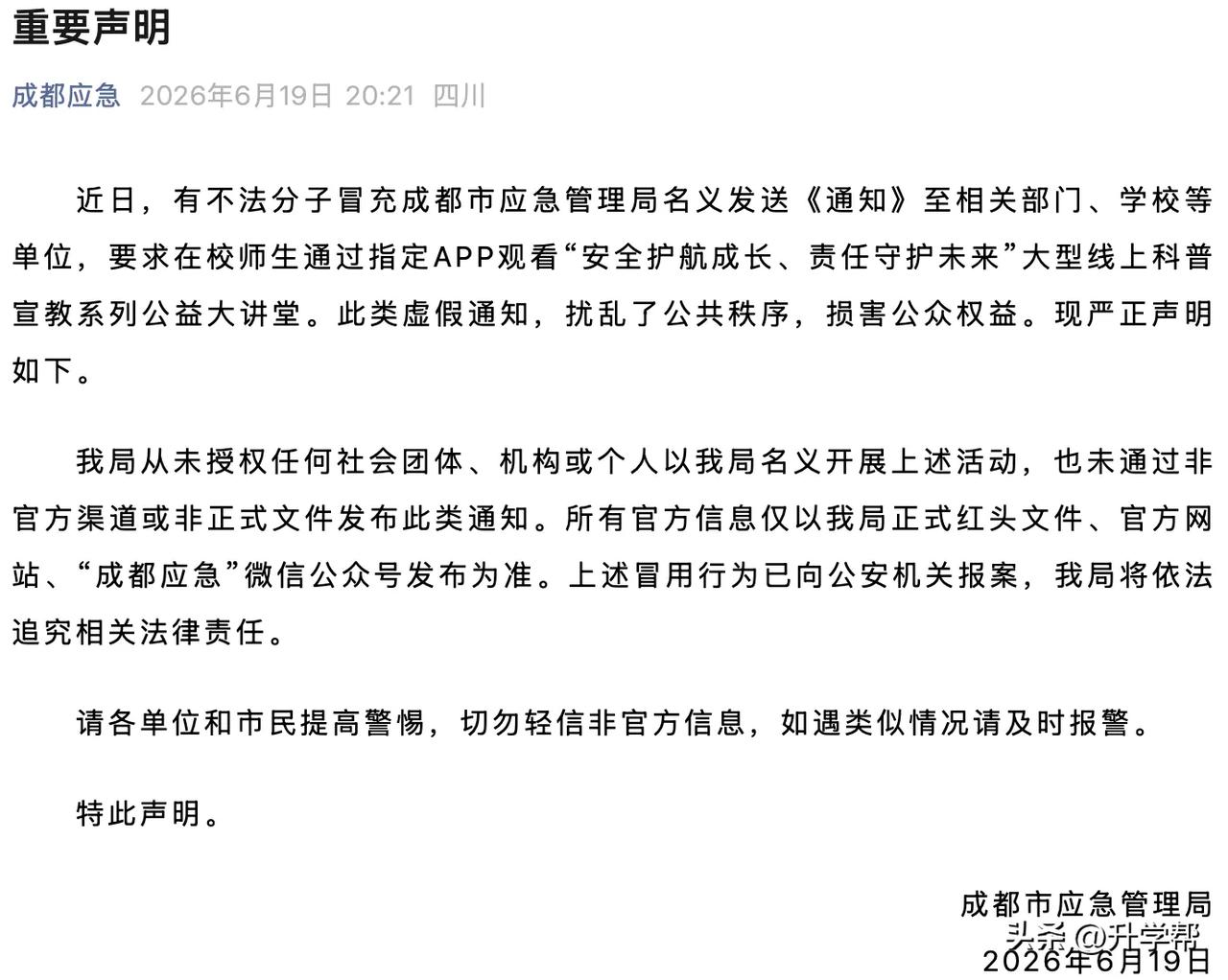 重要声明

成都应急 2026年6月19日 20:21 四川

近日，有不法分子冒充成都市应急管理局名义发送《通知》至相关部门、学校等单位，要求在校师生通过指定APP观看“安全护航成长、责任守护未来”大型线上科普宣教系列公益大讲堂。此类虚假通知，扰乱了公共秩序，损害公众权益。现严正声明如下。

我局从未授权任何社会团体、机构或个人以我局名义开展上述活动，也未通过非官方渠道或非正式文件发布此类通知。所有官方信息仅以我局正式红头文件、官方网站、“成都应急”微信公众号发布为准。上述冒用行为已向公安机关报案，我局将依法追究相关法律责任。

请各单位和市民提高警惕，切勿轻信非官方信息，如遇类似情况请及时报警。

特此声明。

成都市应急管理局
头条@升学帮
2026年6月19日